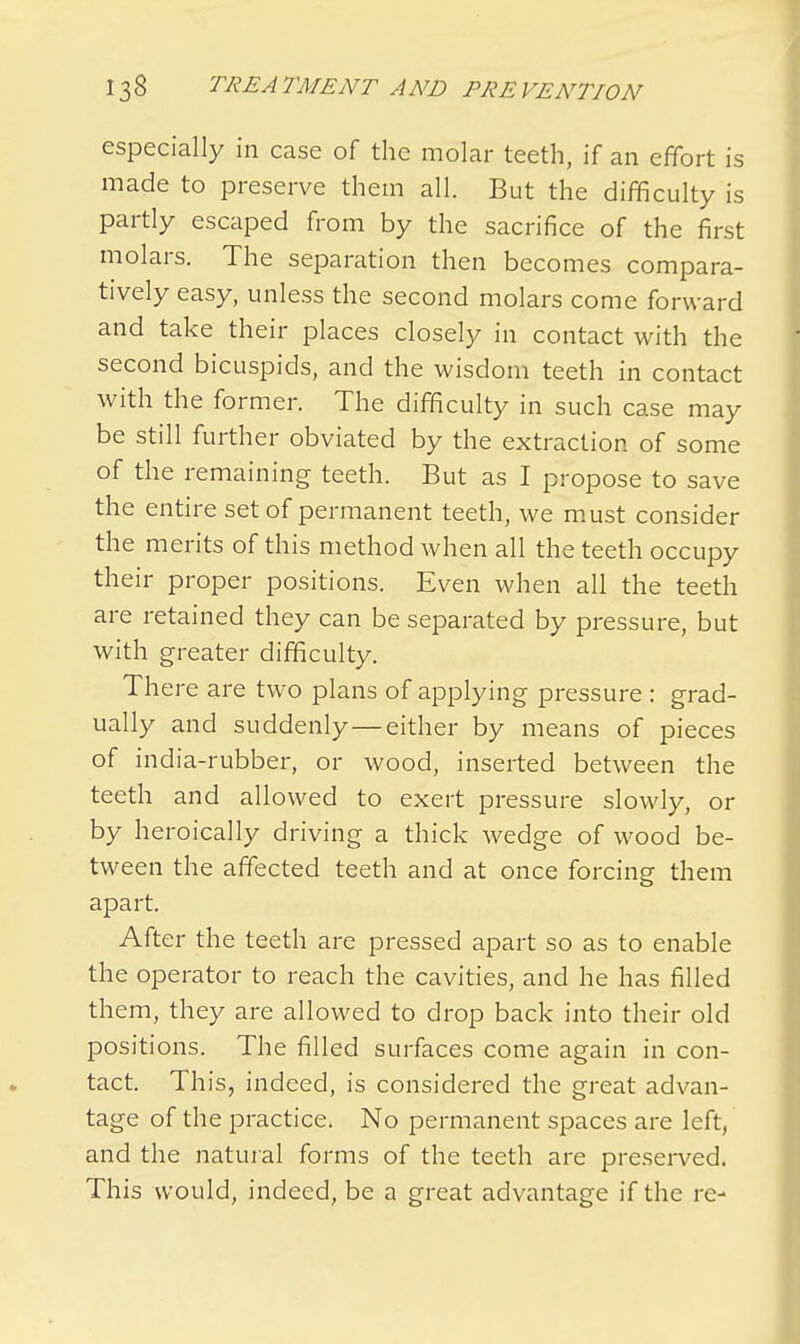 138 TREATMENT AND PREVENTION

especially in case of the molar teeth, if an effort is made to preserve them all. But the difficulty is partly escaped from by the sacrifice of the first molars. The separation then becomes comparatively easy, unless the second molars come forward and take their places closely in contact with the second bicuspids, and the wisdom teeth in contact with the former. The difficulty in such case may be still further obviated by the extraction of some of the remaining teeth. But as I propose to save the entire set of permanent teeth, we must consider the merits of this method when all the teeth occupy their proper positions. Even when all the teeth are retained they can be separated by pressure, but with greater difficulty.

There are two plans of applying pressure : gradually and suddenly—either by means of pieces of india-rubber, or wood, inserted between the teeth and allowed to exert pressure slowly, or by heroically driving a thick wedge of wood between the affected teeth and at once forcing them apart.

After the teeth are pressed apart so as to enable the operator to reach the cavities, and he has filled them, they are allowed to drop back into their old positions. The filled surfaces come again in contact. This, indeed, is considered the great advantage of the practice. No permanent spaces are left, and the natural forms of the teeth are preserved. This would, indeed, be a great advantage if the re-